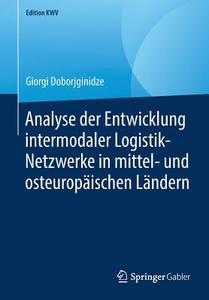 Edition KWV

Giorgi Doborjginidze

Analyse der Entwicklung intermodaler Logistik-Netzwerke in mittel- und osteuropäischen Ländern

Springer Gabler